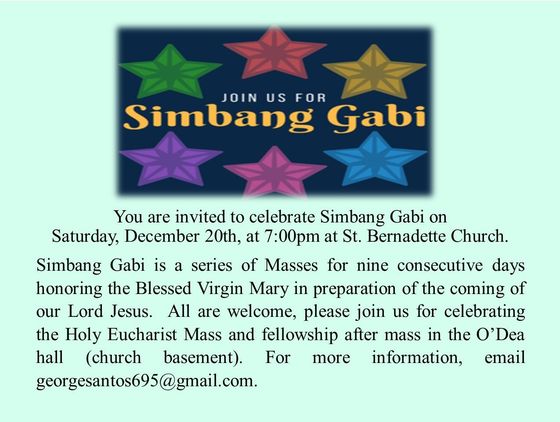 JOIN US FOR
Simbang Gabi

You are invited to celebrate Simbang Gabi on Saturday, December 20th, at 7:00pm at St. Bernadette Church.

Simbang Gabi is a series of Masses for nine consecutive days honoring the Blessed Virgin Mary in preparation of the coming of our Lord Jesus. All are welcome, please join us for celebrating the Holy Eucharist Mass and fellowship after mass in the O'Dea hall (church basement). For more information, email georgesantos695@gmail.com.